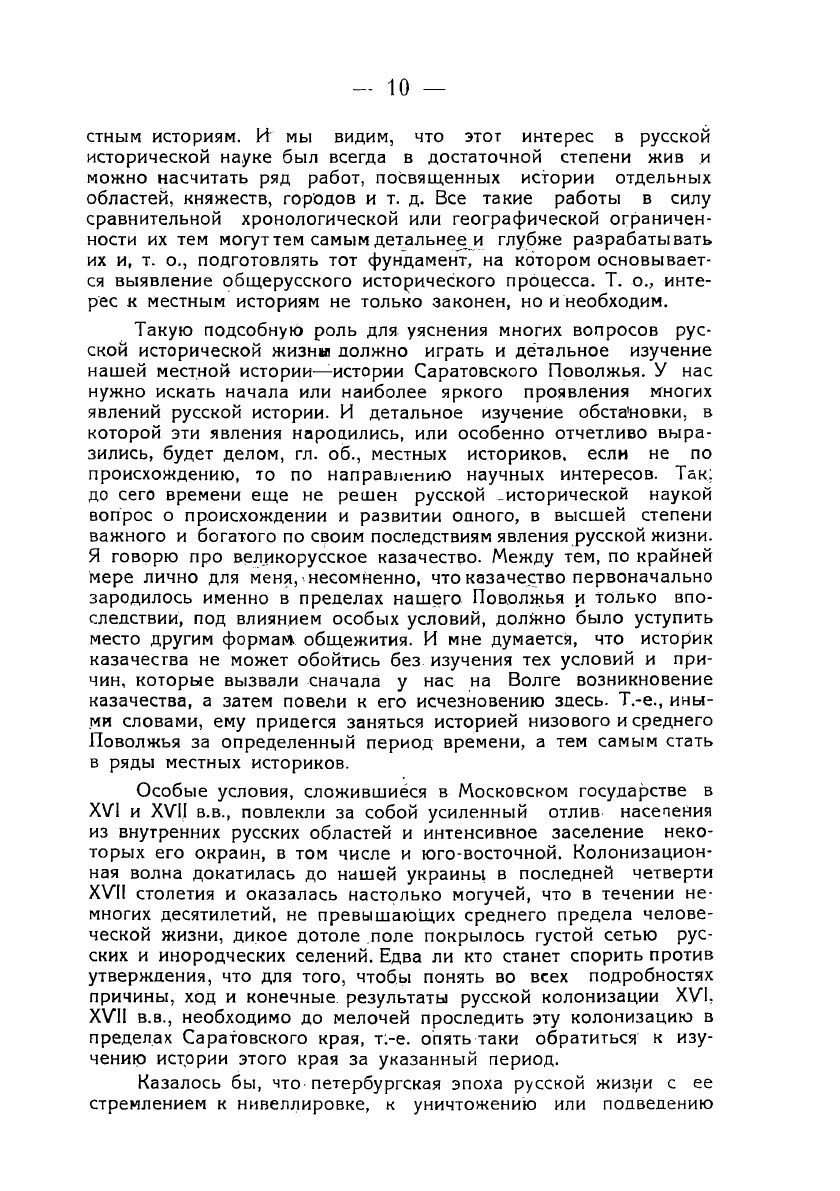 — 10 —

стным историям. И мы видим, что этот интерес в русской исторической науке был всегда в достаточной степени жив и можно насчитать ряд работ, посвященных истории отдельных областей, княжеств, городов и т. д. Все такие работы в силу сравнительной хронологической или географической ограниченности их тем могут тем самым детальнее и глубже разрабатывать их и, т. о., подготовлять тот фундамент, на котором основывается выявление общерусского исторического процесса. Т. о., интерес к местным историям не только законен, но и необходим.

Такую подсобную роль для уяснения многих вопросов русской исторической жизни должно играть и детальное изучение нашей местной истории—истории Саратовского Поволжья. У нас нужно искать начала или наиболее яркого проявления многих явлений русской истории. И детальное изучение обстановки, в которой эти явления народились, или особенно отчетливо выразились, будет делом, гл. об., местных историков, если не по происхождению, то по направлению научных интересов. Так, до сего времени еще не решен русской исторической наукой вопрос о происхождении и развитии одного, в высшей степени важного и богатого по своим последствиям явления русской жизни. Я говорю про великорусское казачество. Между тем, по крайней мере лично для меня, несомненно, что казачество первоначально зародилось именно в пределах нашего Поволжья и только впоследствии, под влиянием особых условий, должно было уступить место другим формам общежития. И мне думается, что историк казачества не может обойтись без изучения тех условий и причин, которые вызвали сначала у нас на Волге возникновение казачества, а затем повели к его исчезновению здесь. Т.-е., иными словами, ему придется заняться историей низового и среднего Поволжья за определенный период времени, а тем самым стать в ряды местных историков.

Особые условия, сложившиеся в Московском государстве в XVI и XVII в.в., повлекли за собой усиленный отлив населения из внутренних русских областей и интенсивное заселение некоторых его окраин, в том числе и юго-восточной. Колонизационная волна докатилась до нашей украины в последней четверти XVII столетия и оказалась настолько могучей, что в течении немногих десятилетий, не превышающих среднего предела человеческой жизни, дикое дотоле поле покрылось густой сетью русских и инородческих селений. Едва ли кто станет спорить против утверждения, что для того, чтобы понять во всех подробностях причины, ход и конечные результаты русской колонизации XVI, XVII в.в., необходимо до мелочей проследить эту колонизацию в пределах Саратовского края, т.-е. опять таки обратиться к изучению истории этого края за указанный период.

Казалось бы, что петербургская эпоха русской жизни с ее стремлением к нивеллировке, к уничтожению или подведению